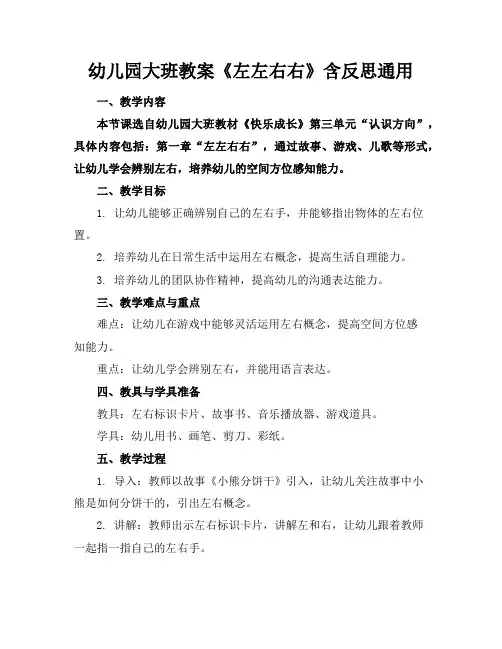 幼儿园大班教案《左左右右》含反思通用

一、教学内容

本节课选自幼儿园大班教材《快乐成长》第三单元“认识方向”，具体内容包括：第一章“左左右右”，通过故事、游戏、儿歌等形式，让幼儿学会辨别左右，培养幼儿的空间方位感知能力。

二、教学目标

1. 让幼儿能够正确辨别自己的左右手，并能够指出物体的左右位置。

2. 培养幼儿在日常生活中运用左右概念，提高生活自理能力。

3. 培养幼儿的团队协作精神，提高幼儿的沟通表达能力。

三、教学难点与重点

难点：让幼儿在游戏中能够灵活运用左右概念，提高空间方位感知能力。

重点：让幼儿学会辨别左右，并能用语言表达。

四、教具与学具准备

教具：左右标识卡片、故事书、音乐播放器、游戏道具。

学具：幼儿用书、画笔、剪刀、彩纸。

五、教学过程

1. 导入：教师以故事《小熊分饼干》引入，让幼儿关注故事中小熊是如何分饼干的，引出左右概念。

2. 讲解：教师出示左右标识卡片，讲解左和右，让幼儿跟着教师一起指一指自己的左右手。